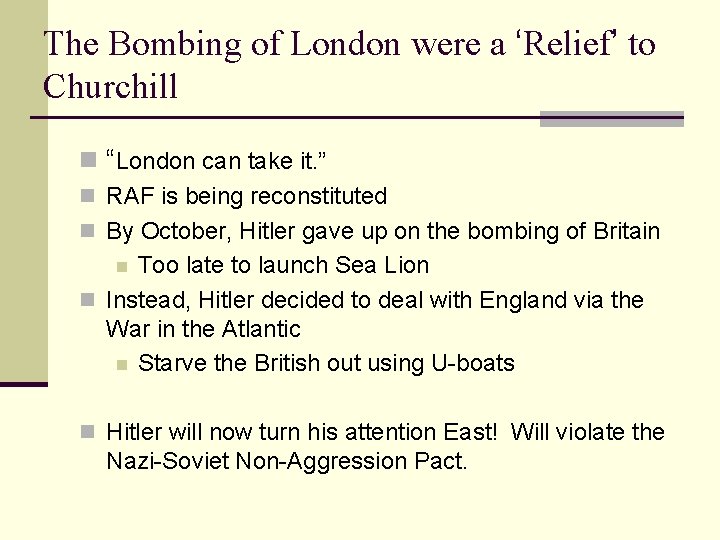 The Bombing of London were a ‘Relief’ to Churchill

“London can take it.”

RAF is being reconstituted

By October, Hitler gave up on the bombing of Britain

Too late to launch Sea Lion

Instead, Hitler decided to deal with England via the War in the Atlantic

Starve the British out using U-boats

Hitler will now turn his attention East! Will violate the Nazi-Soviet Non-Aggression Pact.